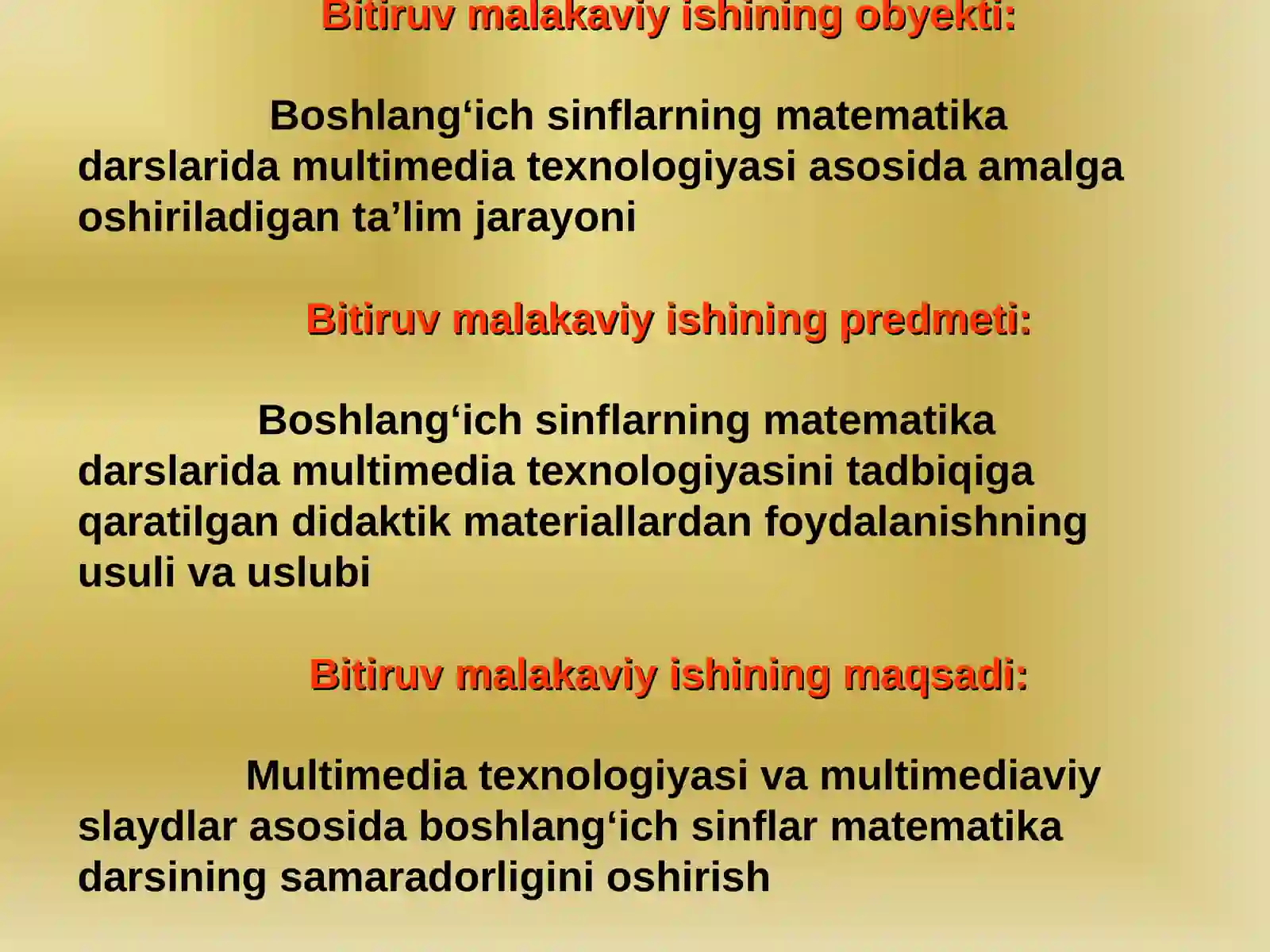 Bitiruv malakaviy ishining obyekti:

Boshlang‘ich sinflarning matematika darslarida multimedia texnologiyasi asosida amalga oshiriladigan ta’lim jarayoni

Bitiruv malakaviy ishining predmeti:

Boshlang‘ich sinflarning matematika darslarida multimedia texnologiyasini tadbiqiga qaratilgan didaktik materiallardan foydalanishning usuli va uslubi

Bitiruv malakaviy ishining maqsadi:

Multimedia texnologiyasi va multimediaviy slaydlar asosida boshlang‘ich sinflar matematika darsining samaradorligini oshirish